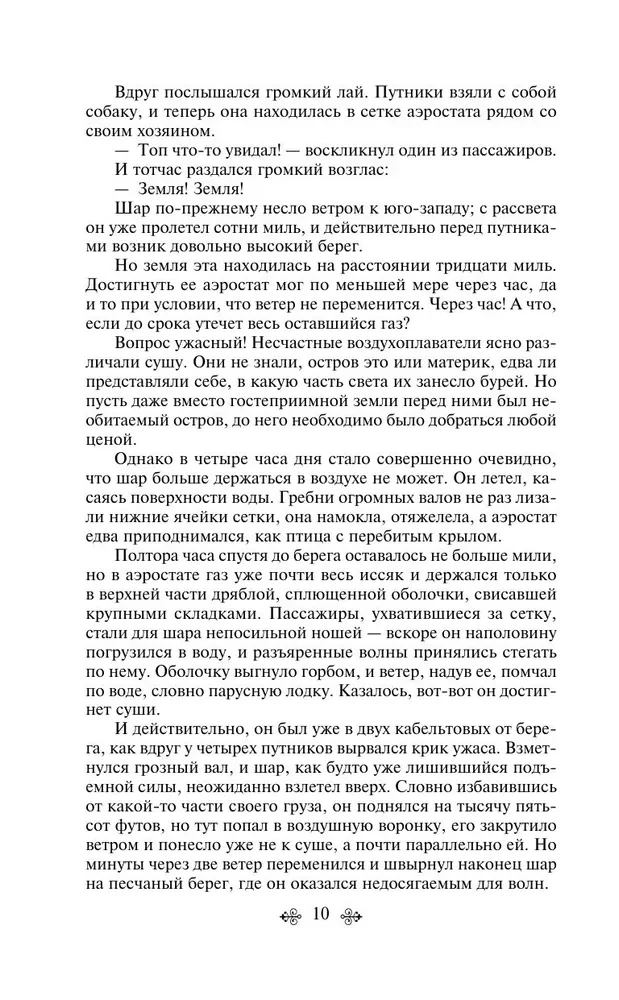 Вдруг послышался громкий лай. Путники взяли с собой собаку, и теперь она находилась в сетке аэростата рядом со своим хозяином.

— Топ что-то увидал! — воскликнул один из пассажиров.

И тотчас раздался громкий возглас:

— Земля! Земля!

Шар по-прежнему несло ветром к юго-западу; с рассвета он уже пролетел сотни миль, и действительно перед путниками возник довольно высокий берег.

Но земля эта находилась на расстоянии тридцати миль. Достигнуть ее аэростат мог по меньшей мере через час, да и то при условии, что ветер не переменится. Через час! А что, если до срока утечет весь оставшийся газ?

Вопрос ужасный! Несчастные воздухоплаватели ясно различали сушу. Они не знали, остров это или материк, едва ли представляли себе, в какую часть света их занесло бурей. Но пусть даже вместо гостеприимной земли перед ними был необитаемый остров, до него необходимо было добраться любой ценой.

Однако в четыре часа дня стало совершенно очевидно, что шар больше держаться в воздухе не может. Он летел, касаясь поверхности воды. Гребни огромных валов не раз лизали нижние ячейки сетки, она намокла, отяжелела, а аэростат едва приподнимался, как птица с перебитым крылом.

Полтора часа спустя до берега оставалось не больше мили, но в аэростате газ уже почти весь иссяк и держался только в верхней части дряблой, сплющенной оболочки, свисавшей крупными складками. Пассажиры, ухватившиеся за сетку, стали для шара непосильной ношей — вскоре он наполовину погрузился в воду, и разъяренные волны принялись стегать по нему. Оболочку выгнуло горбом, и ветер, надув ее, помчал по воде, словно парусную лодку. Казалось, вот-вот он достигнет суши.

И действительно, он был уже в двух кабельтовых от берега, как вдруг у четырех путников вырвался крик ужаса. Взметнулся грозный вал, и шар, как будто уже лишившийся подъемной силы, неожиданно взлетел вверх. Словно избавившись от какой-то части своего груза, он поднялся на тысячу пятьсот футов, но тут попал в воздушную воронку, его закрутило ветром и понесло уже не к суше, а почти параллельно ей. Но минуты через две ветер переменился и швырнул наконец шар на песчаный берег, где он оказался недосягаемым для волн.

10